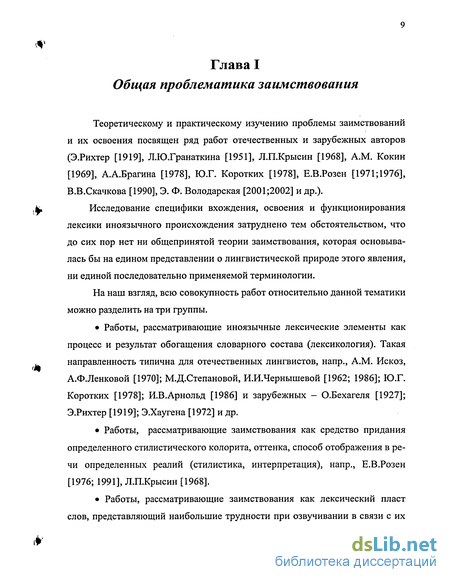 9

Глава I
Общая проблематика заимствования

Теоретическому и практическому изучению проблемы заимствований и их освоения посвящен ряд работ отечественных и зарубежных авторов (Э.Рихтер [1919], Л.Ю.Гранаткина [1951], Л.П.Крысин [1968], А.М. Кокин [1969], А.А.Брагина [1978], Ю.Г. Коротких [1978], Е.В.Розен [1971;1976], В.В.Скачкова [1990], Э. Ф. Володарская [2001;2002] и др.).

Исследование специфики вхождения, освоения и функционирования лексики иноязычного происхождения затруднено тем обстоятельством, что до сих пор нет ни общепринятой теории заимствования, которая основывалась бы на едином представлении о лингвистической природе этого явления, ни единой последовательно применяемой терминологии.

На наш взгляд, всю совокупность работ относительно данной тематики можно разделить на три группы.

• Работы, рассматривающие иноязычные лексические элементы как процесс и результат обогащения словарного состава (лексикология). Такая направленность типична для отечественных лингвистов, напр., А.М. Искоз, А.Ф.Ленковой [1970]; М.Д.Степановой, И.И.Чернышевой [1962; 1986]; Ю.Г. Коротких [1978]; И.В.Арнольд [1986] и зарубежных – О.Бехагеля [1927]; Э.Рихтер [1919]; Э.Хаугена [1972] и др.

• Работы, рассматривающие заимствования как средство придания определенного стилистического колорита, оттенка, способ отображения в речи определенных реалий (стилистика, интерпретация), напр., Е.В.Розен [1976; 1991], Л.П.Крысин [1968].

• Работы, рассматривающие заимствования как лексический пласт слов, представляющий наибольшие трудности при озвучивании в связи с их

dsLib.net
библиотека диссертаций